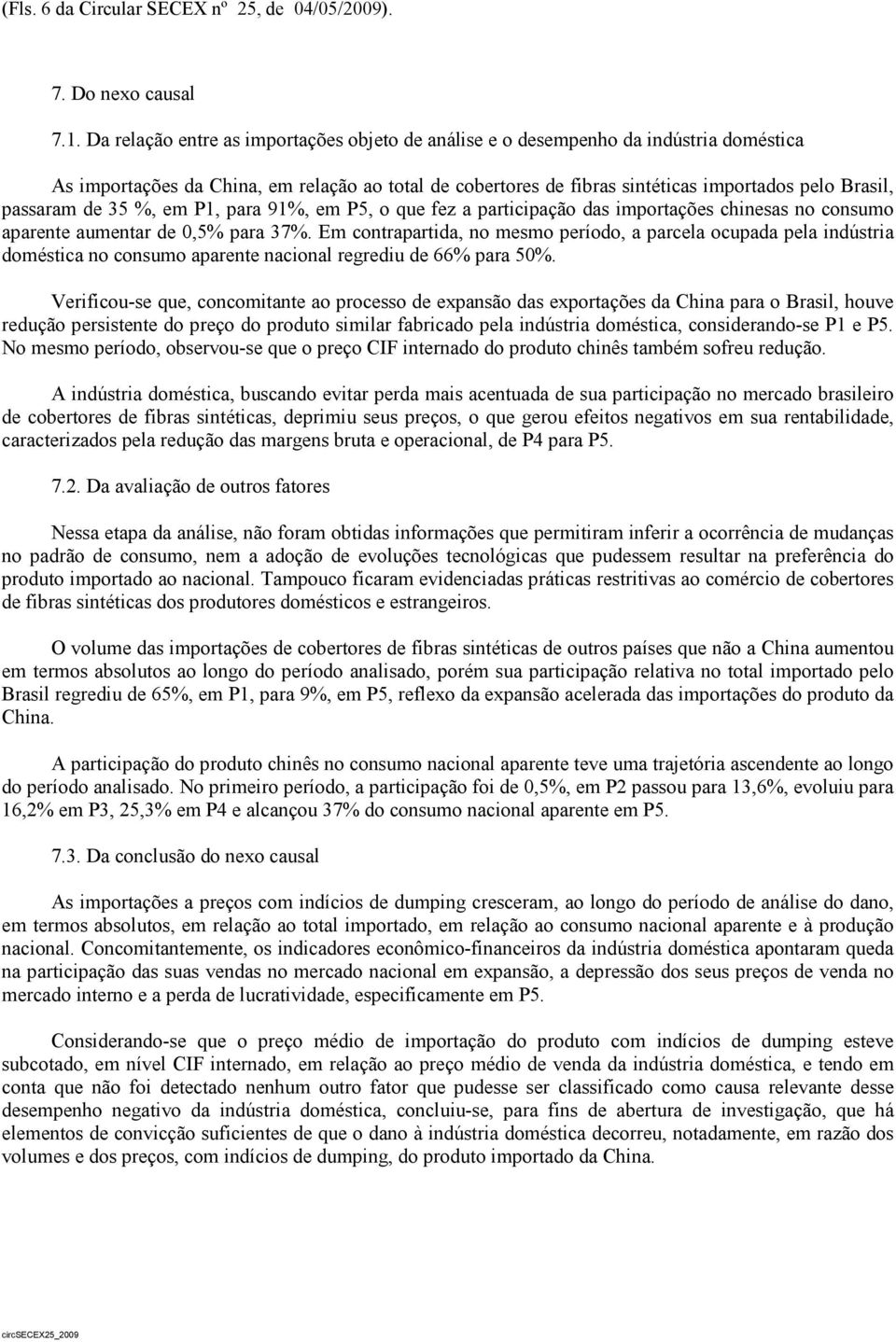 (Fls. 6 da Circular SECEX nº 25, de 04/05/2009).

7. Do nexo causal

7.1. Da relação entre as importações objeto de análise e o desempenho da indústria doméstica

As importações da China, em relação ao total de cobertores de fibras sintéticas importados pelo Brasil, passaram de 35 %, em P1, para 91%, em P5, o que fez a participação das importações chinesas no consumo aparente aumentar de 0,5% para 37%. Em contrapartida, no mesmo período, a parcela ocupada pela indústria doméstica no consumo aparente nacional regrediu de 66% para 50%.

Verificou-se que, concomitante ao processo de expansão das exportações da China para o Brasil, houve redução persistente do preço do produto similar fabricado pela indústria doméstica, considerando-se P1 e P5. No mesmo período, observou-se que o preço CIF internado do produto chinês também sofreu redução.

A indústria doméstica, buscando evitar perda mais acentuada de sua participação no mercado brasileiro de cobertores de fibras sintéticas, deprimiu seus preços, o que gerou efeitos negativos em sua rentabilidade, caracterizados pela redução das margens bruta e operacional, de P4 para P5.

7.2. Da avaliação de outros fatores

Nessa etapa da análise, não foram obtidas informações que permitiram inferir a ocorrência de mudanças no padrão de consumo, nem a adoção de evoluções tecnológicas que pudessem resultar na preferência do produto importado ao nacional. Tampouco ficaram evidenciadas práticas restritivas ao comércio de cobertores de fibras sintéticas dos produtores domésticos e estrangeiros.

O volume das importações de cobertores de fibras sintéticas de outros países que não a China aumentou em termos absolutos ao longo do período analisado, porém sua participação relativa no total importado pelo Brasil regrediu de 65%, em P1, para 9%, em P5, reflexo da expansão acelerada das importações do produto da China.

A participação do produto chinês no consumo nacional aparente teve uma trajetória ascendente ao longo do período analisado. No primeiro período, a participação foi de 0,5%, em P2 passou para 13,6%, evoluiu para 16,2% em P3, 25,3% em P4 e alcançou 37% do consumo nacional aparente em P5.

7.3. Da conclusão do nexo causal

As importações a preços com indícios de dumping cresceram, ao longo do período de análise do dano, em termos absolutos, em relação ao total importado, em relação ao consumo nacional aparente e à produção nacional. Concomitantemente, os indicadores econômico-financeiros da indústria doméstica apontaram queda na participação das suas vendas no mercado nacional em expansão, a depressão dos seus preços de venda no mercado interno e a perda de lucratividade, especificamente em P5.

Considerando-se que o preço médio de importação do produto com indícios de dumping esteve subcotado, em nível CIF internado, em relação ao preço médio de venda da indústria doméstica, e tendo em conta que não foi detectado nenhum outro fator que pudesse ser classificado como causa relevante desse desempenho negativo da indústria doméstica, concluiu-se, para fins de abertura de investigação, que há elementos de convicção suficientes de que o dano à indústria doméstica decorreu, notadamente, em razão dos volumes e dos preços, com indícios de dumping, do produto importado da China.

circSECEX25_2009